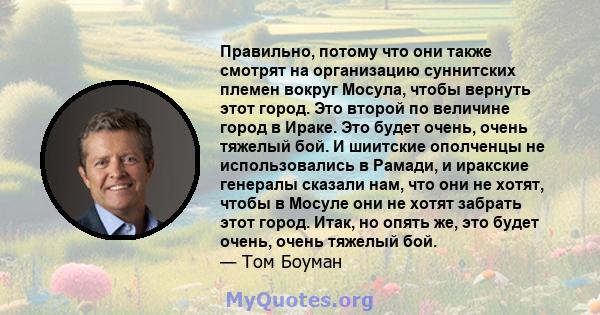 Правильно, потому что они также смотрят на организацию суннитских племен вокруг Мосула, чтобы вернуть этот город. Это второй по величине город в Ираке. Это будет очень, очень тяжелый бой. И шиитские ополченцы не использовались в Рамади, и иракские генералы сказали нам, что они не хотят, чтобы в Мосуле они не хотят забрать этот город. Итак, но опять же, это будет очень, очень тяжелый бой.
— Том Боуман

MyQuotes.org